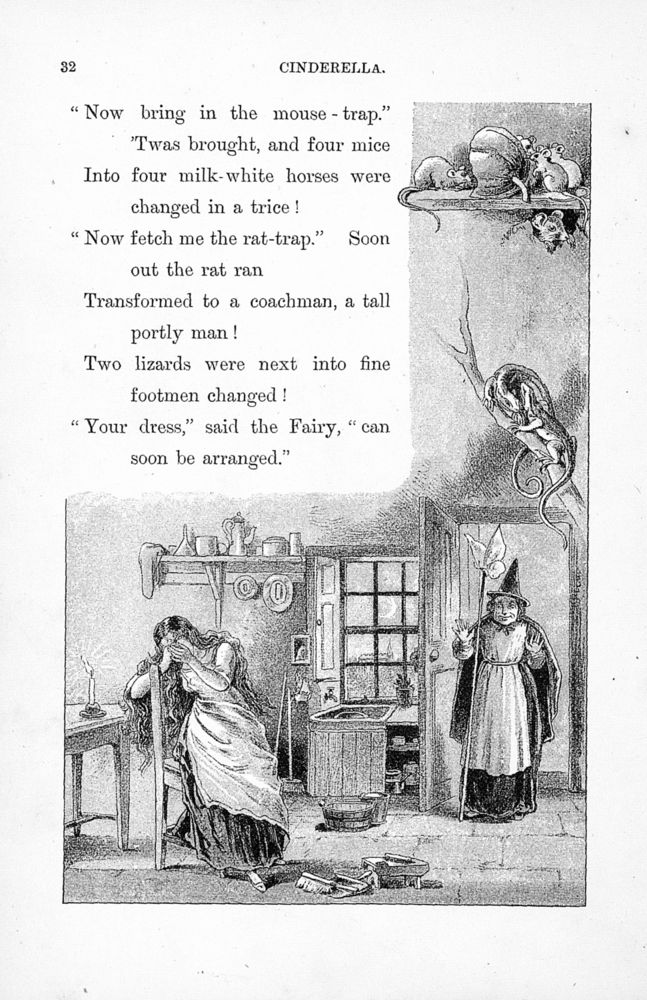 32

CINDERELLA.

" Now bring in the mouse - trap."
'Twas brought, and four mice
Into four milk-white horses were
changed in a trice !
" Now fetch me the rat-trap." Soon
out the rat ran
Transformed to a coachman, a tall
portly man !
Two lizards were next into fine
footmen changed !
" Your dress," said the Fairy, " can
soon be arranged."